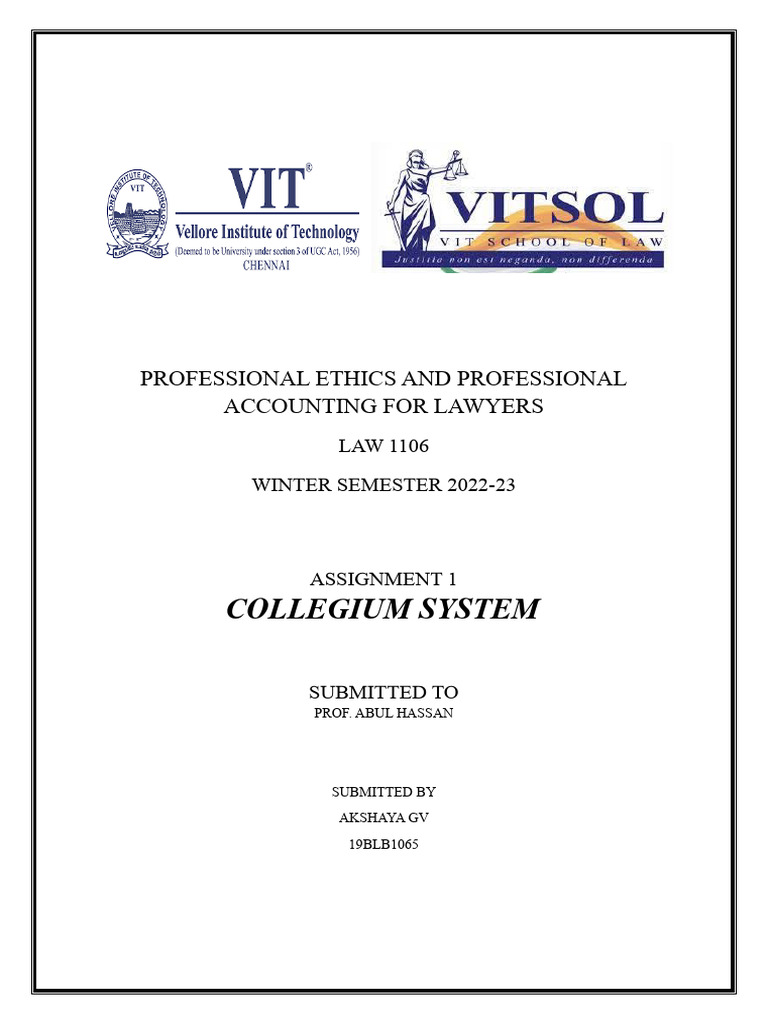 VIT®
Vellore Institute of Technology
(Deemed to be University under section 3 of UGC Act, 1956)
CHENNAI

VITSOL
VIT SCHOOL OF LAW
Justitia non est neganda, non differenda

PROFESSIONAL ETHICS AND PROFESSIONAL ACCOUNTING FOR LAWYERS

LAW 1106

WINTER SEMESTER 2022-23

ASSIGNMENT 1
COLLEGIUM SYSTEM

SUBMITTED TO
PROF. ABUL HASSAN

SUBMITTED BY
AKSHAYA GV
19BLB1065